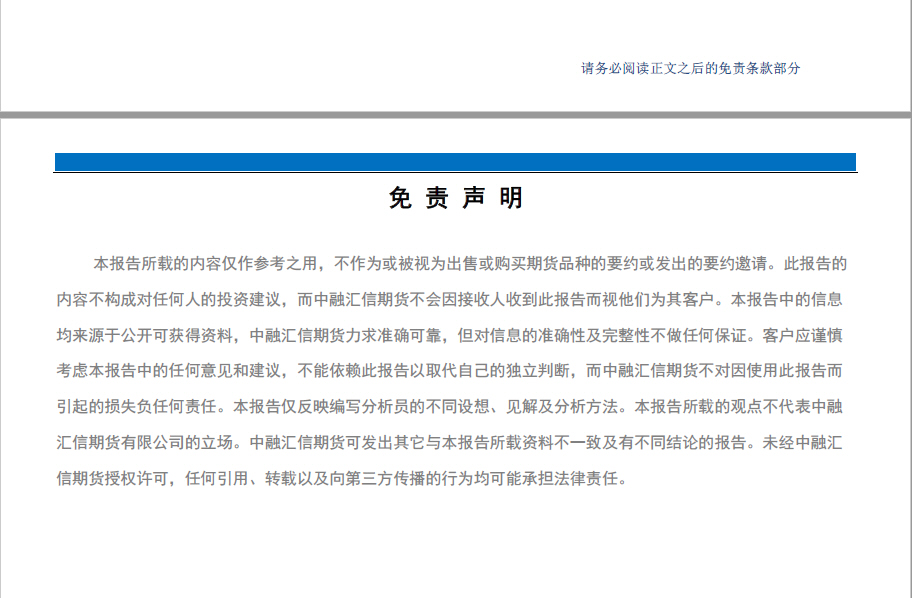 请务必阅读正文之后的免责条款部分

免 责 声 明

本报告所载的内容仅作参考之用，不作为或被视为出售或购买期货品种的要约或发出的要约邀请。此报告的内容不构成对任何人的投资建议，而中融汇信期货不会因接收人收到此报告而视他们为其客户。本报告中的信息均来源于公开可获得资料，中融汇信期货力求准确可靠，但对信息的准确性及完整性不做任何保证。客户应谨慎考虑本报告中的任何意见和建议，不能依赖此报告以取代自己的独立判断，而中融汇信期货不对因使用此报告而引起的损失负任何责任。本报告仅反映编写分析员的不同设想、见解及分析方法。本报告所载的观点不代表中融汇信期货有限公司的立场。中融汇信期货可发出其它与本报告所载资料不一致及有不同结论的报告。未经中融汇信期货授权许可，任何引用、转载以及向第三方传播的行为均可能承担法律责任。